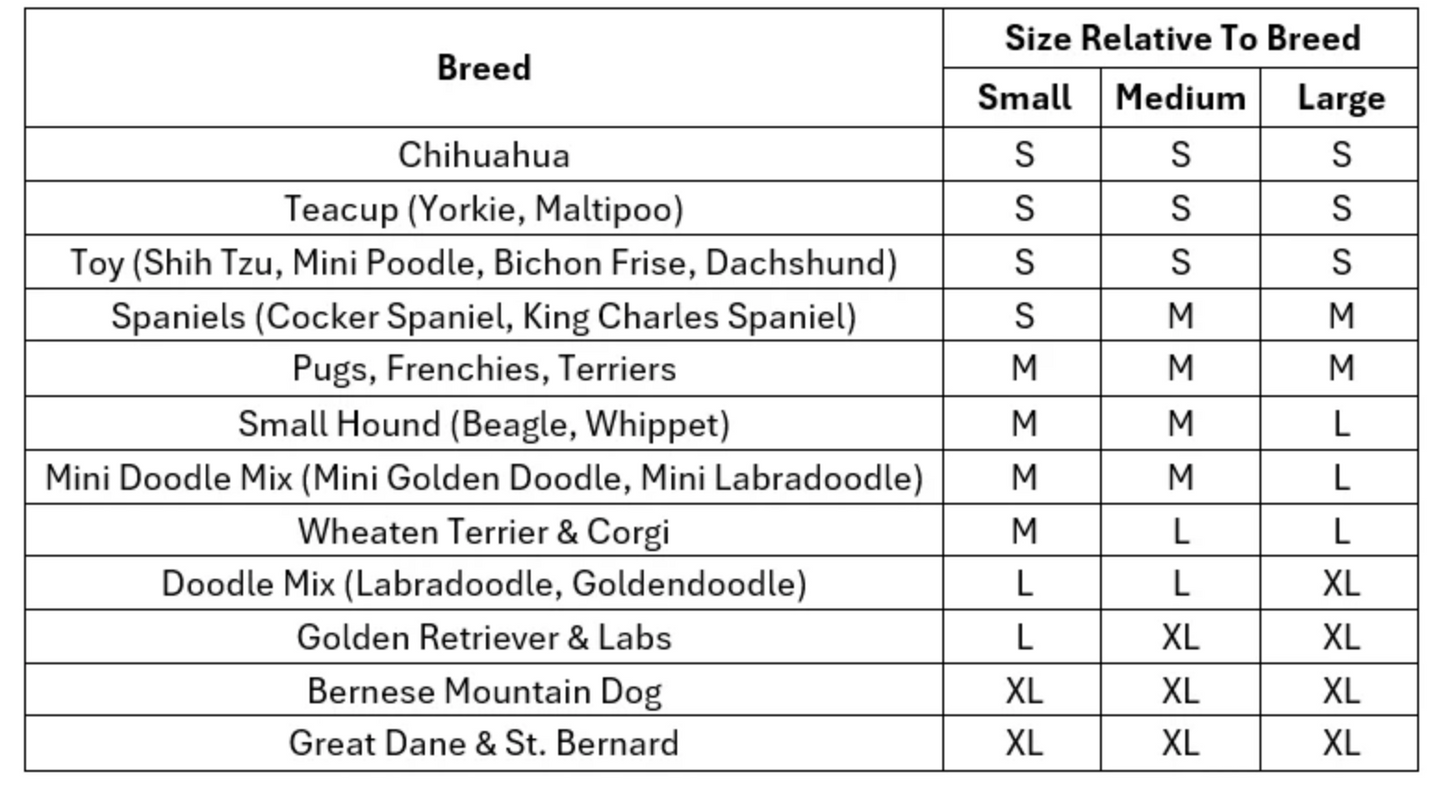 | Breed | Size Relative To Breed | | |
|---|---|---|---|
| | Small | Medium | Large |
| Chihuahua | S | S | S |
| Teacup (Yorkie, Maltipoo) | S | S | S |
| Toy (Shih Tzu, Mini Poodle, Bichon Frise, Dachshund) | S | S | S |
| Spaniels (Cocker Spaniel, King Charles Spaniel) | S | M | M |
| Pugs, Frenchies, Terriers | M | M | M |
| Small Hound (Beagle, Whippet) | M | M | L |
| Mini Doodle Mix (Mini Golden Doodle, Mini Labradoodle) | M | M | L |
| Wheaten Terrier & Corgi | M | L | L |
| Doodle Mix (Labradoodle, Goldendoodle) | L | L | XL |
| Golden Retriever & Labs | L | XL | XL |
| Bernese Mountain Dog | XL | XL | XL |
| Great Dane & St. Bernard | XL | XL | XL |